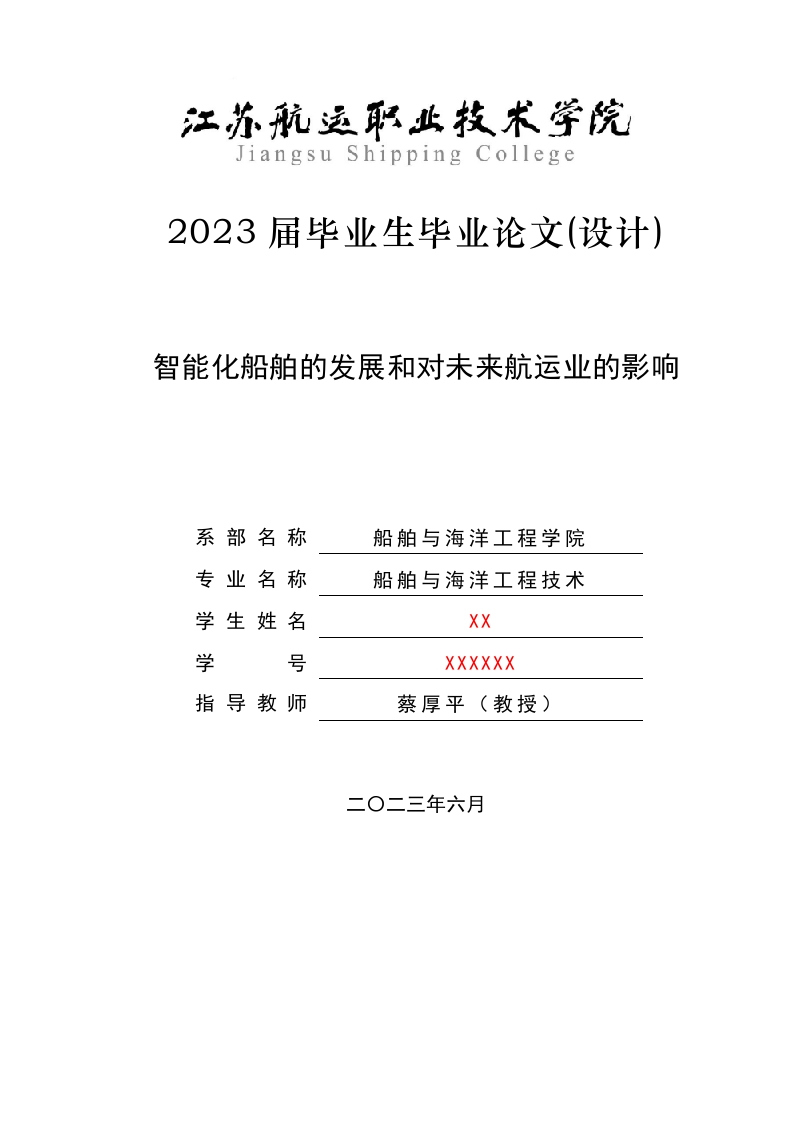 江苏航运职业技术学院
Jiangsu Shipping College

2023届毕业生毕业论文(设计)

智能化船舶的发展和对未来航运业的影响

系部名称 船舶与海洋工程学院
专业名称 船舶与海洋工程技术
学生姓名 XX
学号 XXXXXX
指导教师 蔡厚平（教授）

二〇二三年六月